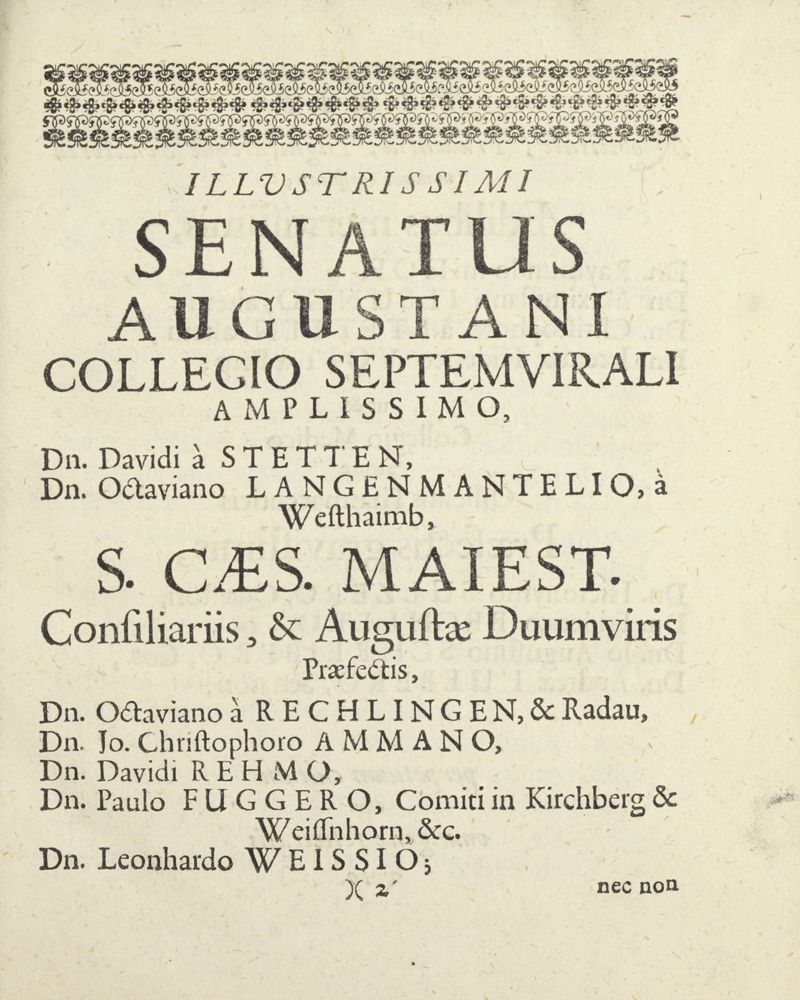 ILLVSTRISSIMI
SENATUS
AUGUSTANI
COLLEGIO SEPTEMVIRALI
AMPLISSIMO,

Dn. Davidi à STETTEN,
Dn. Octaviano LANGENMANTELIO, à Westhaimb,

S. CÆS. MAIEST.
Consiliariis, & Augustæ Duumviris Præfectis,

Dn. Octaviano à RECHLINGEN, & Radau,
Dn. Jo. Christophoro AMMANO,
Dn. Davidi REHMO,
Dn. Paulo FUGGERO, Comiti in Kirchberg & Weissnhorn, &c.
Dn. Leonhardo WEISSIO;

)( 2

nec non